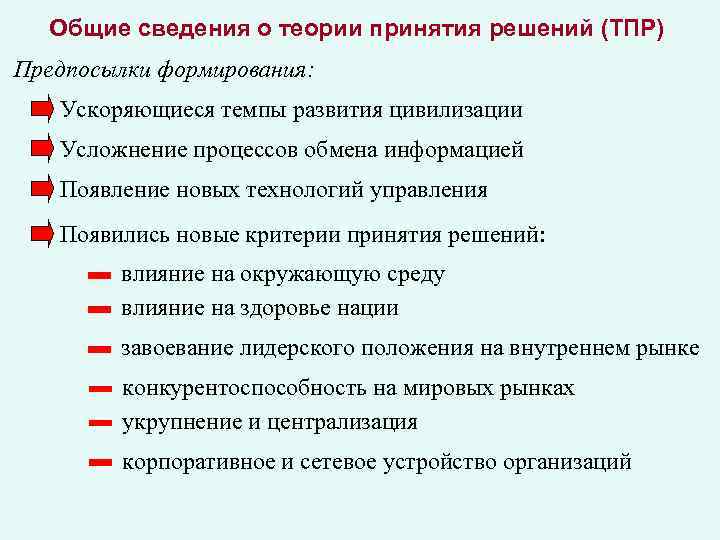 Общие сведения о теории принятия решений (ТПР)

Предпосылки формирования:

Ускоряющиеся темпы развития цивилизации

Усложнение процессов обмена информацией

Появление новых технологий управления

Появились новые критерии принятия решений:

влияние на окружающую среду

влияние на здоровье нации

завоевание лидерского положения на внутреннем рынке

конкурентоспособность на мировых рынках

укрупнение и централизация

корпоративное и сетевое устройство организаций